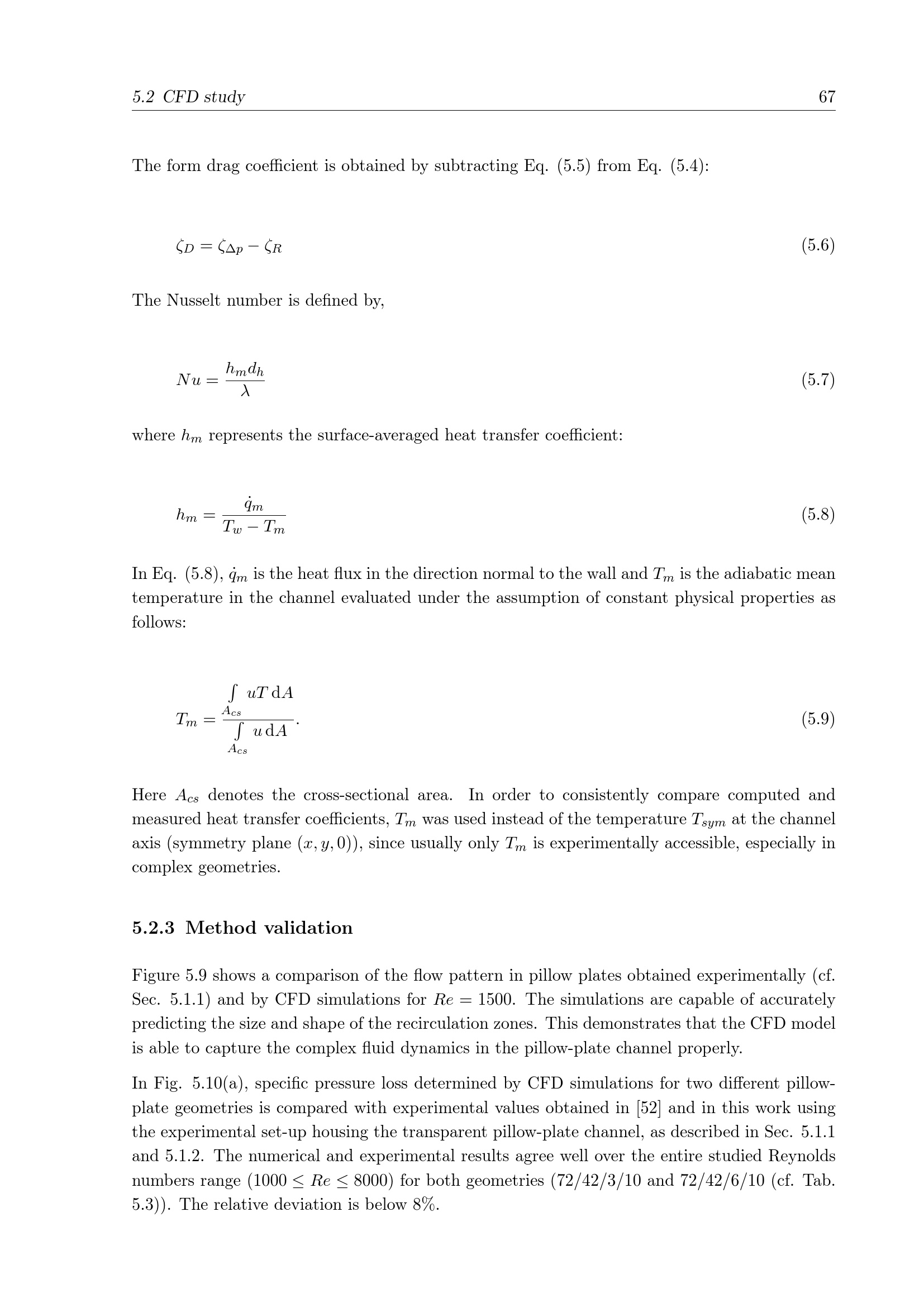 5.2 CFD study 67

The form drag coefficient is obtained by subtracting Eq. (5.5) from Eq. (5.4):

$\zeta_D = \zeta_{\Delta p} - \zeta_R$ (5.6)

The Nusselt number is defined by,

$Nu = \frac{h_m d_h}{\lambda}$ (5.7)

where $h_m$ represents the surface-averaged heat transfer coefficient:

$h_m = \frac{\dot{q}_m}{T_w - T_m}$ (5.8)

In Eq. (5.8), $\dot{q}_m$ is the heat flux in the direction normal to the wall and $T_m$ is the adiabatic mean temperature in the channel evaluated under the assumption of constant physical properties as follows:

$T_m = \frac{\int_{A_{cs}} uT \, \mathrm{d}A}{\int_{A_{cs}} u \, \mathrm{d}A}.$ (5.9)

Here $A_{cs}$ denotes the cross-sectional area. In order to consistently compare computed and measured heat transfer coefficients, $T_m$ was used instead of the temperature $T_{sym}$ at the channel axis (symmetry plane $(x, y, 0)$), since usually only $T_m$ is experimentally accessible, especially in complex geometries.

5.2.3 Method validation

Figure 5.9 shows a comparison of the flow pattern in pillow plates obtained experimentally (cf. Sec. 5.1.1) and by CFD simulations for $Re = 1500$. The simulations are capable of accurately predicting the size and shape of the recirculation zones. This demonstrates that the CFD model is able to capture the complex fluid dynamics in the pillow-plate channel properly.

In Fig. 5.10(a), specific pressure loss determined by CFD simulations for two different pillow-plate geometries is compared with experimental values obtained in [52] and in this work using the experimental set-up housing the transparent pillow-plate channel, as described in Sec. 5.1.1 and 5.1.2. The numerical and experimental results agree well over the entire studied Reynolds numbers range ($1000 \leq Re \leq 8000$) for both geometries (72/42/3/10 and 72/42/6/10 (cf. Tab. 5.3)). The relative deviation is below 8%.